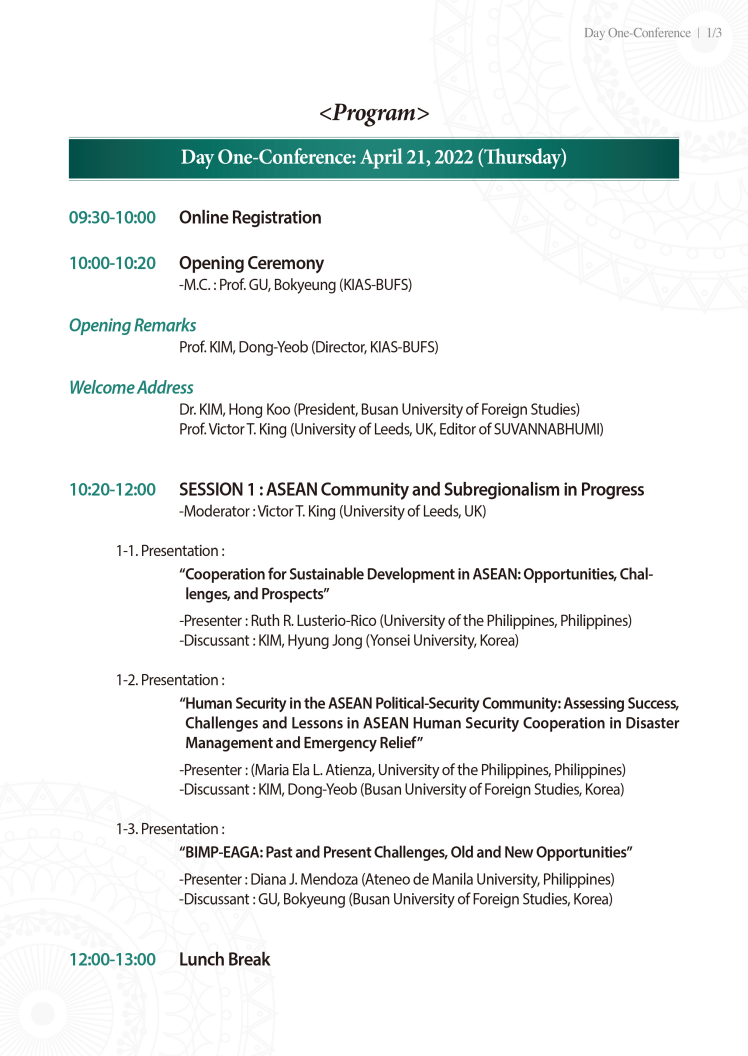 Day One-Conference | 1/3

<Program>

Day One-Conference: April 21, 2022 (Thursday)

09:30-10:00 Online Registration

10:00-10:20 Opening Ceremony
-M.C. : Prof. GU, Bokyeung (KIAS-BUFS)

Opening Remarks
Prof. KIM, Dong-Yeob (Director, KIAS-BUFS)

Welcome Address
Dr. KIM, Hong Koo (President, Busan University of Foreign Studies)
Prof. Victor T. King (University of Leeds, UK, Editor of SUVANNABHUMI)

10:20-12:00 SESSION 1 : ASEAN Community and Subregionalism in Progress
-Moderator : Victor T. King (University of Leeds, UK)

1-1. Presentation :
"Cooperation for Sustainable Development in ASEAN: Opportunities, Challenges, and Prospects"
-Presenter : Ruth R. Lusterio-Rico (University of the Philippines, Philippines)
-Discussant : KIM, Hyung Jong (Yonsei University, Korea)

1-2. Presentation :
"Human Security in the ASEAN Political-Security Community: Assessing Success, Challenges and Lessons in ASEAN Human Security Cooperation in Disaster Management and Emergency Relief"
-Presenter : (Maria Ela L. Atienza, University of the Philippines, Philippines)
-Discussant : KIM, Dong-Yeob (Busan University of Foreign Studies, Korea)

1-3. Presentation :
"BIMP-EAGA: Past and Present Challenges, Old and New Opportunities"
-Presenter : Diana J. Mendoza (Ateneo de Manila University, Philippines)
-Discussant : GU, Bokyeung (Busan University of Foreign Studies, Korea)

12:00-13:00 Lunch Break